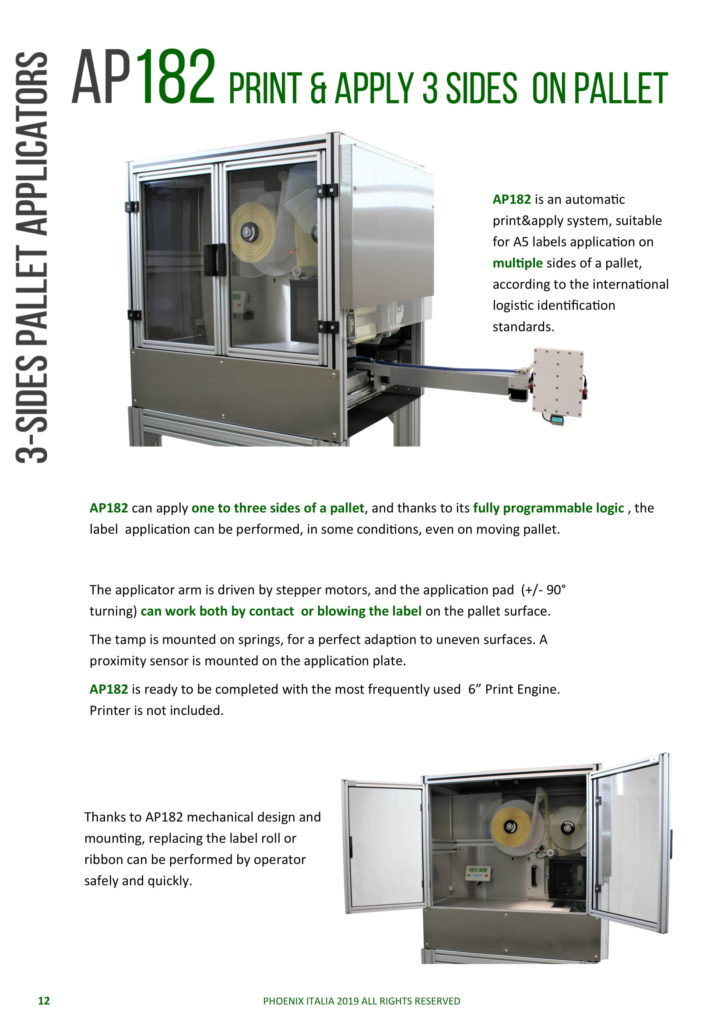 3-SIDES PALLET APPLICATORS

AP182 PRINT & APPLY 3 SIDES ON PALLET

AP182 is an automatic print&apply system, suitable for A5 labels application on multiple sides of a pallet, according to the international logistic identification standards.

AP182 can apply one to three sides of a pallet, and thanks to its fully programmable logic , the label application can be performed, in some conditions, even on moving pallet.

The applicator arm is driven by stepper motors, and the application pad (+/- 90° turning) can work both by contact or blowing the label on the pallet surface.

The tamp is mounted on springs, for a perfect adaption to uneven surfaces. A proximity sensor is mounted on the application plate.

AP182 is ready to be completed with the most frequently used 6” Print Engine. Printer is not included.

Thanks to AP182 mechanical design and mounting, replacing the label roll or ribbon can be performed by operator safely and quickly.

12

PHOENIX ITALIA 2019 ALL RIGHTS RESERVED